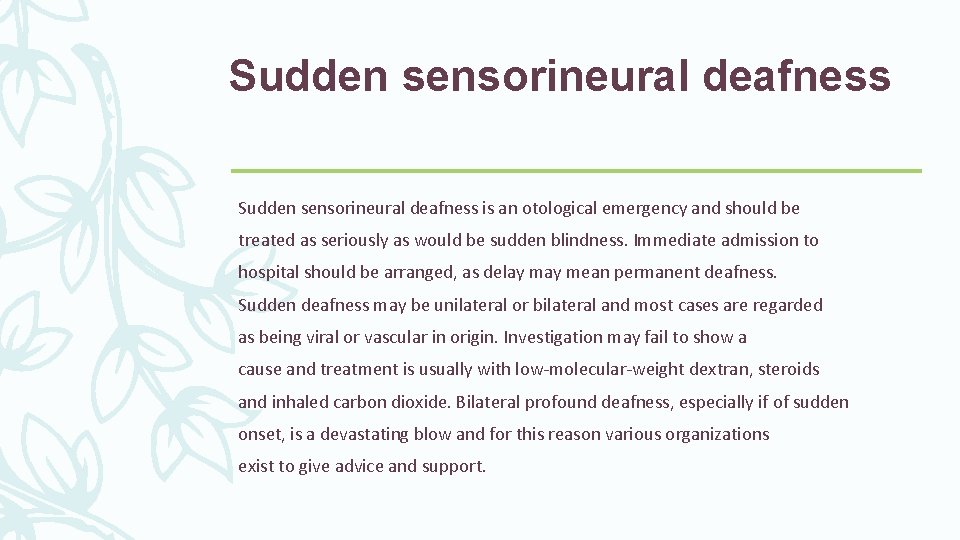 Sudden sensorineural deafness

Sudden sensorineural deafness is an otological emergency and should be treated as seriously as would be sudden blindness. Immediate admission to hospital should be arranged, as delay may mean permanent deafness. Sudden deafness may be unilateral or bilateral and most cases are regarded as being viral or vascular in origin. Investigation may fail to show a cause and treatment is usually with low-molecular-weight dextran, steroids and inhaled carbon dioxide. Bilateral profound deafness, especially if of sudden onset, is a devastating blow and for this reason various organizations exist to give advice and support.